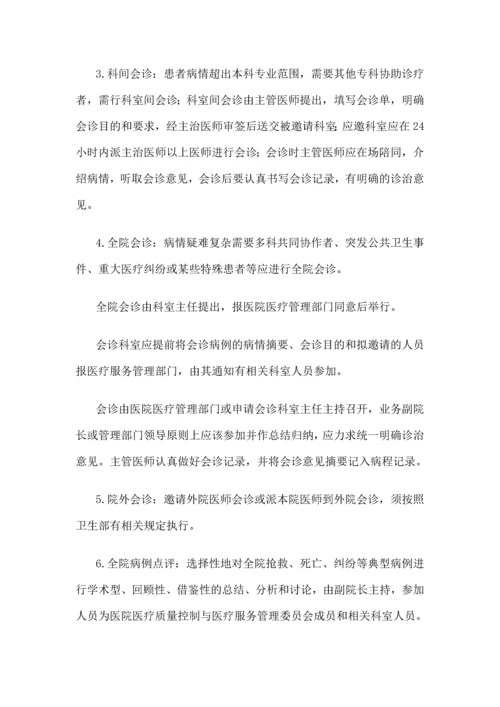 3.科间会诊：患者病情超出本科专业范围，需要其他专科协助诊疗者，需行科室间会诊；科室间会诊由主管医师提出，填写会诊单，明确会诊目的和要求，经主治医师审签后送交被邀请科室；应邀科室应在24小时内派主治医师以上医师进行会诊；会诊时主管医师应在场陪同，介绍病情，听取会诊意见，会诊后要认真书写会诊记录，有明确的诊治意见。

4.全院会诊：病情疑难复杂需要多科共同协作者、突发公共卫生事件、重大医疗纠纷或某些特殊患者等应进行全院会诊。

全院会诊由科室主任提出，报医院医疗管理部门同意后举行。

会诊科室应提前将会诊病例的病情摘要、会诊目的和拟邀请的人员报医疗服务管理部门，由其通知有相关科室人员参加。

会诊由医院医疗管理部门或申请会诊科室主任主持召开，业务副院长或管理部门领导原则上应该参加并作总结归纳，应力求统一明确诊治意见。主管医师认真做好会诊记录，并将会诊意见摘要记入病程记录。

5.院外会诊：邀请外院医师会诊或派本院医师到外院会诊，须按照卫生部有相关规定执行。

6.全院病例点评：选择性地对全院抢救、死亡、纠纷等典型病例进行学术型、回顾性、借鉴性的总结、分析和讨论，由副院长主持，参加人员为医院医疗质量控制与医疗服务管理委员会成员和相关科室人员。